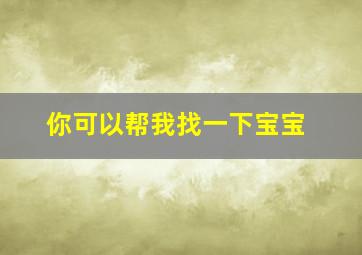 你可以帮我找一下宝宝